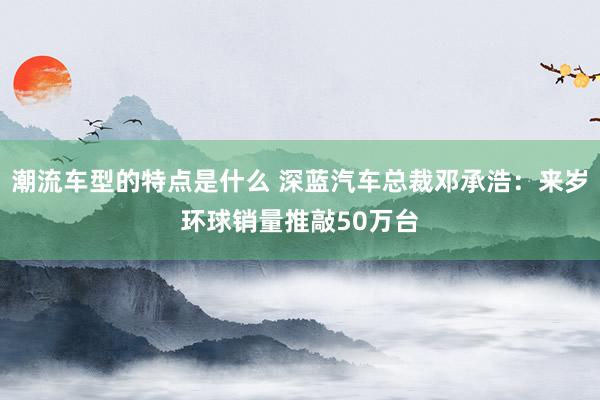 潮流车型的特点是什么 深蓝汽车总裁邓承浩：来岁环球销量推敲50万台